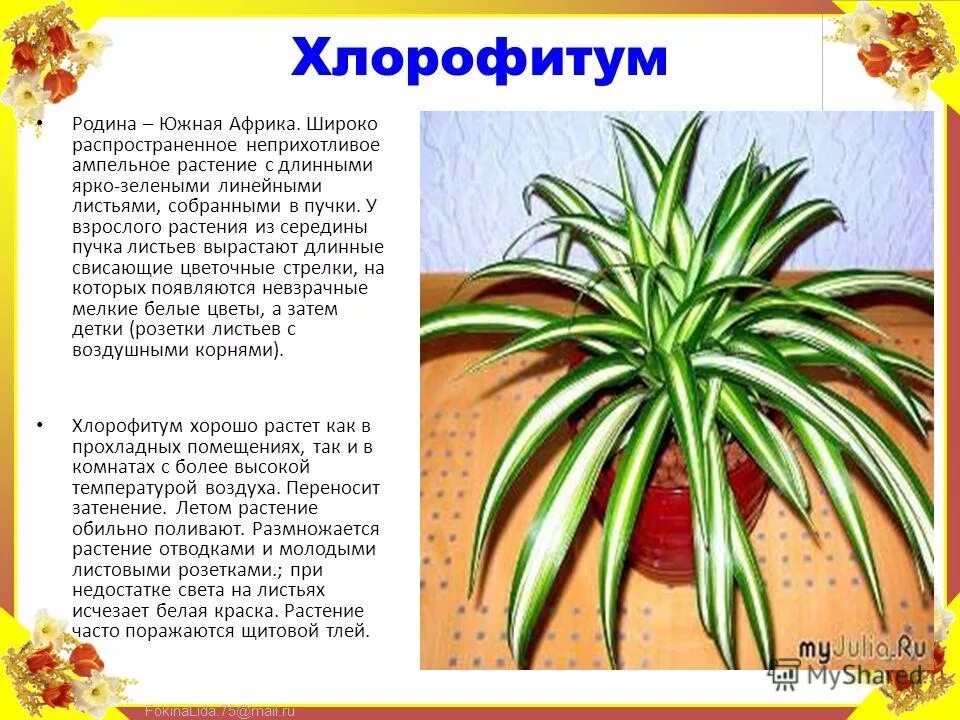 Хлорофитум

• Родина – Южная Африка. Широко распространенное неприхотливое ампельное растение с длинными ярко-зелеными линейными листьями, собранными в пучки. У взрослого растения из середины пучка листьев вырастают длинные свисающие цветочные стрелки, на которых появляются невзрачные мелкие белые цветы, а затем детки (розетки листьев с воздушными корнями).

• Хлорофитум хорошо растет как в прохладных помещениях, так и в комнатах с более высокой температурой воздуха. Переносит затенение. Летом растение обильно поливают. Размножается растение отводками и молодыми листовыми розетками.; при недостатке света на листьях исчезает белая краска. Растение часто поражаются щитовой тлей.

myJulia.Ru

MyShared

FokinaLida.75@mail.ru